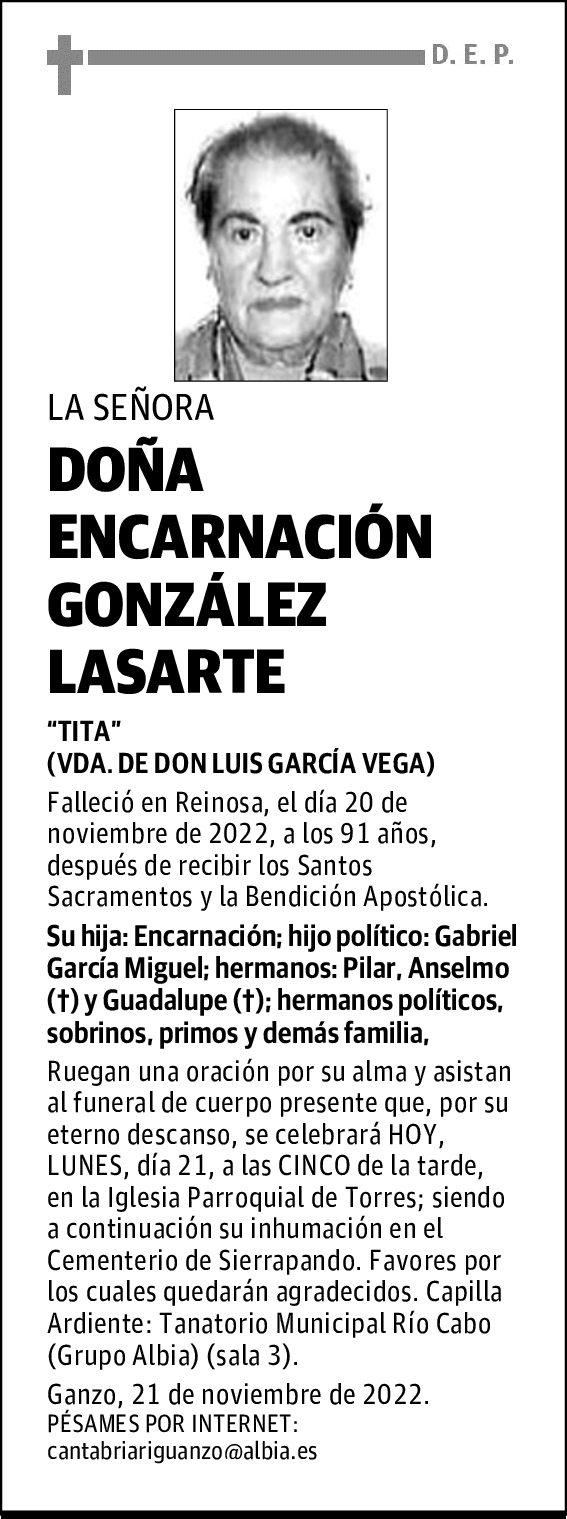 D. E. P.

LA SEÑORA

DOÑA ENCARNACIÓN GONZÁLEZ LASARTE

"TITA"
(VDA. DE DON LUIS GARCÍA VEGA)

Falleció en Reinosa, el día 20 de noviembre de 2022, a los 91 años, después de recibir los Santos Sacramentos y la Bendición Apostólica.

Su hija: Encarnación; hijo político: Gabriel García Miguel; hermanos: Pilar, Anselmo (†) y Guadalupe (†); hermanos políticos, sobrinos, primos y demás familia,

Ruegan una oración por su alma y asistan al funeral de cuerpo presente que, por su eterno descanso, se celebrará HOY, LUNES, día 21, a las CINCO de la tarde, en la Iglesia Parroquial de Torres; siendo a continuación su inhumación en el Cementerio de Sierrapando. Favores por los cuales quedarán agradecidos. Capilla Ardiente: Tanatorio Municipal Río Cabo (Grupo Albia) (sala 3).

Ganzo, 21 de noviembre de 2022.
PÉSAMES POR INTERNET:
cantabriariguanzo@albia.es